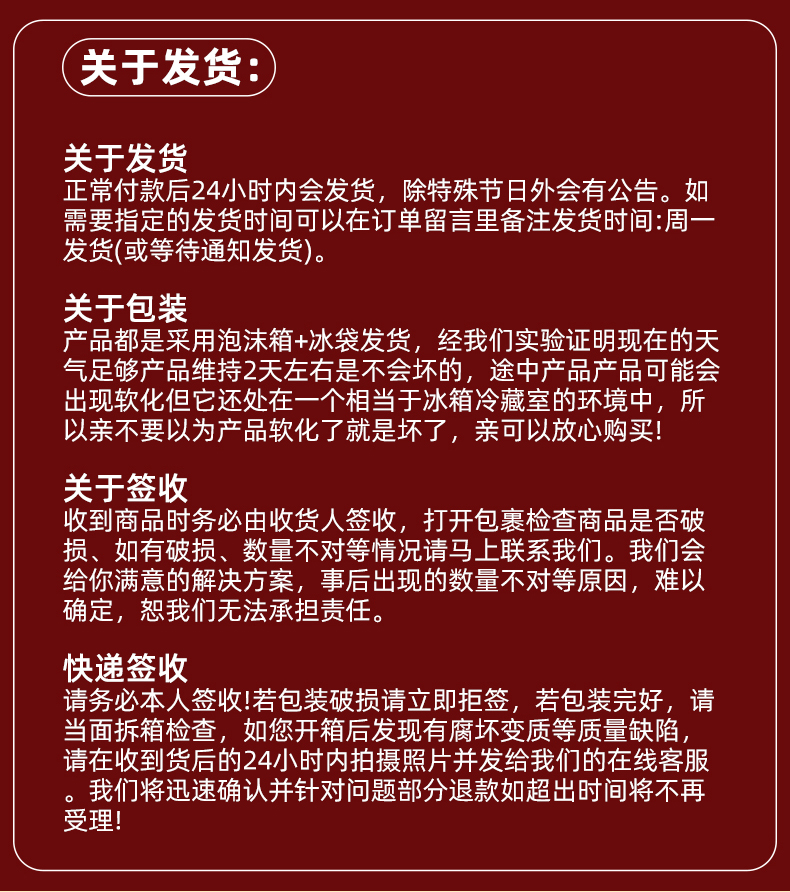 关于发货：

关于发货
正常付款后24小时内会发货，除特殊节日外会有公告。如需要指定的发货时间可以在订单留言里备注发货时间:周一发货(或等待通知发货)。

关于包装
产品都是采用泡沫箱+冰袋发货，经我们实验证明现在的天气足够产品维持2天左右是不会坏的，途中产品产品可能会出现软化但它还处在一个相当于冰箱冷藏室的环境中，所以亲不要以为产品软化了就是坏了，亲可以放心购买!

关于签收
收到商品时务必由收货人签收，打开包裹检查商品是否破损、如有破损、数量不对等情况请马上联系我们。我们会给你满意的解决方案，事后出现的数量不对等原因，难以确定，恕我们无法承担责任。

快递签收
请务必本人签收!若包装破损请立即拒签，若包装完好，请当面拆箱检查，如您开箱后发现有腐坏变质等质量缺陷，请在收到货后的24小时内拍摄照片并发给我们的在线客服。我们将迅速确认并针对问题部分退款如超出时间将不再受理!